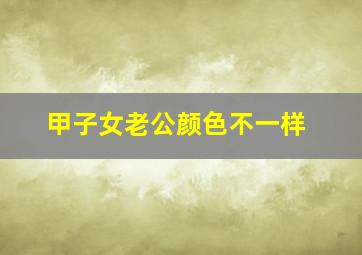 甲子女老公颜色不一样